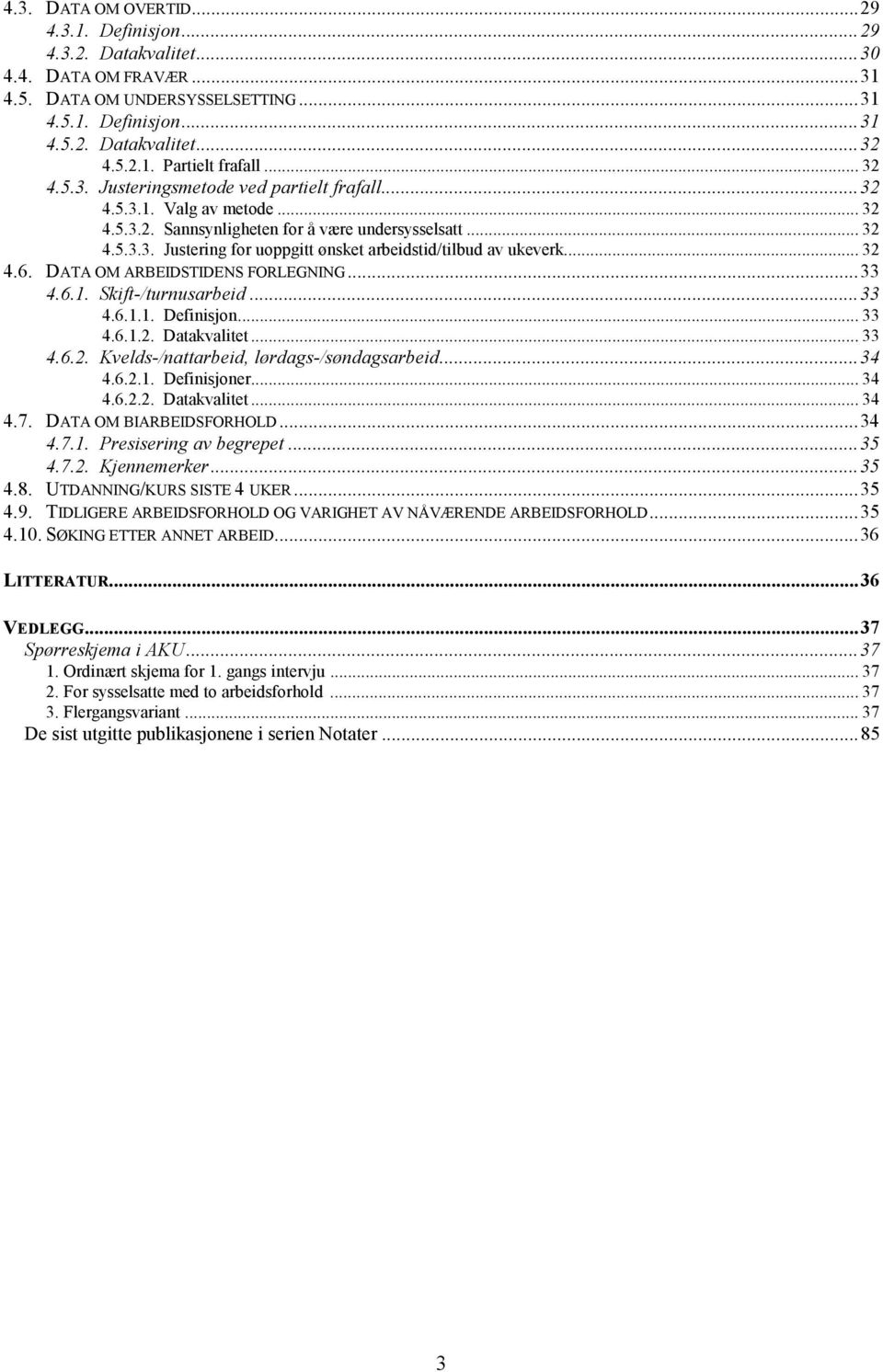 4.3. DATA OM OVERTID...29
4.3.1. Definisjon...29
4.3.2. Datakvalitet...30
4.4. DATA OM FRAVÆR...31
4.5. DATA OM UNDERSYSSELSETTING...31
4.5.1. Definisjon...31
4.5.2. Datakvalitet...32
4.5.2.1. Partielt frafall...32
4.5.3. Justeringsmetode ved partielt frafall...32
4.5.3.1. Valg av metode...32
4.5.3.2. Sannsynligheten for å være undersysselsatt...32
4.5.3.3. Justering for uoppgitt ønsket arbeidstid/tilbud av ukeverk...32
4.6. DATA OM ARBEIDSTIDENS FORLEGNING...33
4.6.1. Skift-/turnusarbeid...33
4.6.1.1. Definisjon...33
4.6.1.2. Datakvalitet...33
4.6.2. Kvelds-/nattarbeid, lørdags-/søndagsarbeid...34
4.6.2.1. Definisjoner...34
4.6.2.2. Datakvalitet...34
4.7. DATA OM BIARBEIDSFORHOLD...34
4.7.1. Presisering av begrepet...35
4.7.2. Kjennemerker...35
4.8. UTDANNING/KURS SISTE 4 UKER...35
4.9. TIDLIGERE ARBEIDSFORHOLD OG VARIGHET AV NÅVÆRENDE ARBEIDSFORHOLD...35
4.10. SØKING ETTER ANNET ARBEID...36

LITTERATUR...36

VEDLEGG...37
Spørreskjema i AKU...37
1. Ordinært skjema for 1. gangs intervju...37
2. For sysselsatte med to arbeidsforhold...37
3. Flergangsvariant...37
De sist utgitte publikasjonene i serien Notater...85

3